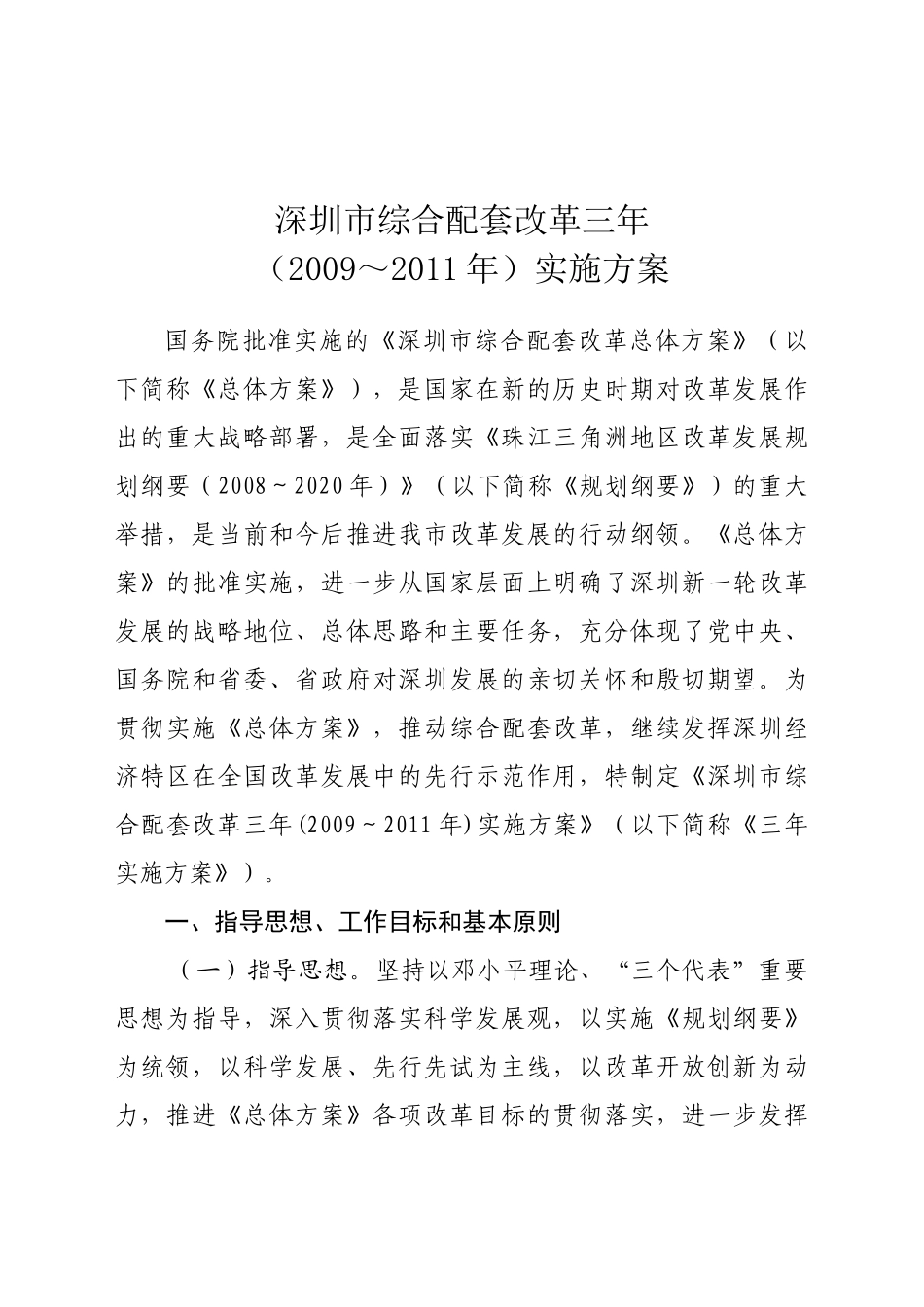 深圳市综合配套改革三年
（2009～2011年）实施方案

国务院批准实施的《深圳市综合配套改革总体方案》（以下简称《总体方案》），是国家在新的历史时期对改革发展作出的重大战略部署，是全面落实《珠江三角洲地区改革发展规划纲要（2008～2020年）》（以下简称《规划纲要》）的重大举措，是当前和今后推进我市改革发展的行动纲领。《总体方案》的批准实施，进一步从国家层面上明确了深圳新一轮改革发展的战略地位、总体思路和主要任务，充分体现了党中央、国务院和省委、省政府对深圳发展的亲切关怀和殷切期望。为贯彻实施《总体方案》，推动综合配套改革，继续发挥深圳经济特区在全国改革发展中的先行示范作用，特制定《深圳市综合配套改革三年(2009～2011年)实施方案》（以下简称《三年实施方案》）。

一、指导思想、工作目标和基本原则

（一）指导思想。坚持以邓小平理论、“三个代表”重要思想为指导，深入贯彻落实科学发展观，以实施《规划纲要》为统领，以科学发展、先行先试为主线，以改革开放创新为动力，推进《总体方案》各项改革目标的贯彻落实，进一步发挥